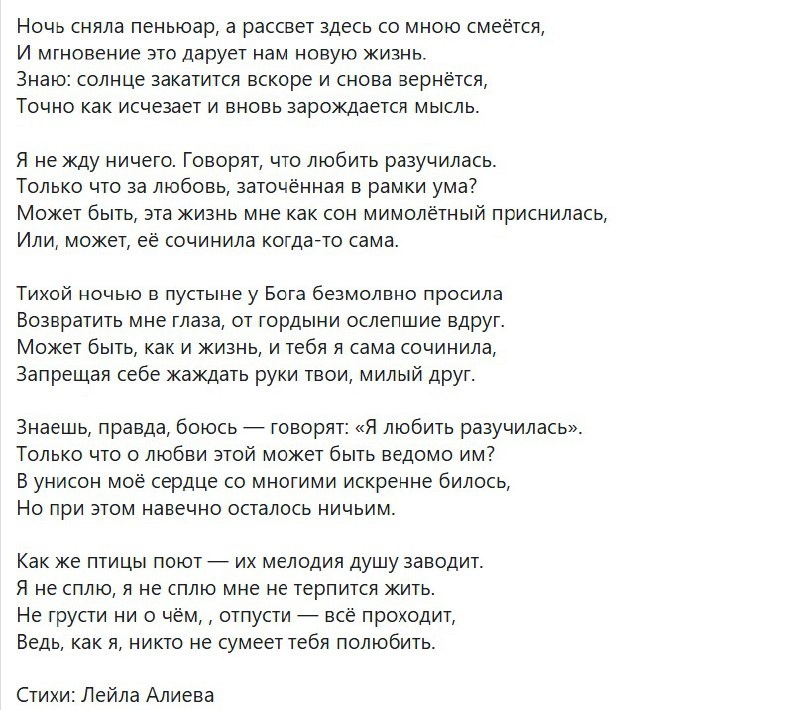 Ночь сняла пеньюар, а рассвет здесь со мною смеётся,
И мгновение это дарует нам новую жизнь.
Знаю: солнце закатится вскоре и снова вернётся,
Точно как исчезает и вновь зарождается мысль.

Я не жду ничего. Говорят, что любить разучилась.
Только что за любовь, заточённая в рамки ума?
Может быть, эта жизнь мне как сон мимолётный приснилась,
Или, может, её сочинила когда-то сама.

Тихой ночью в пустыне у Бога безмолвно просила
Возвратить мне глаза, от гордыни ослепшие вдруг.
Может быть, как и жизнь, и тебя я сама сочинила,
Запрещая себе жаждать руки твои, милый друг.

Знаешь, правда, боюсь — говорят: «Я любить разучилась».
Только что о любви этой может быть ведомо им?
В унисон моё сердце со многими искренне билось,
Но при этом навечно осталось ничьим.

Как же птицы поют — их мелодия душу заводит.
Я не сплю, я не сплю мне не терпится жить.
Не грусти ни о чём, , отпусти — всё проходит,
Ведь, как я, никто не сумеет тебя полюбить.

Стихи: Лейла Алиева